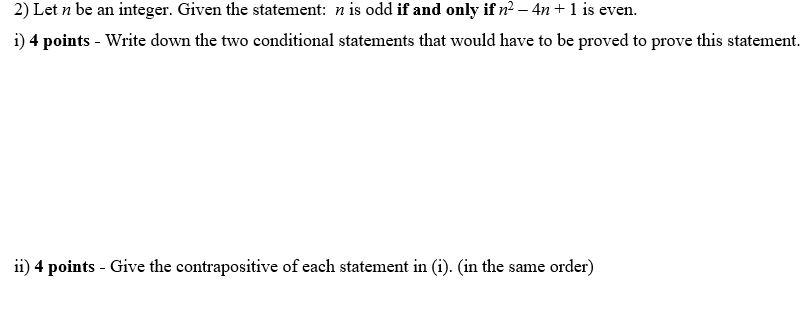 2) Let $n$ be an integer. Given the statement: $n$ is odd **if and only if** $n^2 - 4n + 1$ is even.

i) **4 points** - Write down the two conditional statements that would have to be proved to prove this statement.

ii) **4 points** - Give the contrapositive of each statement in (i). (in the same order)